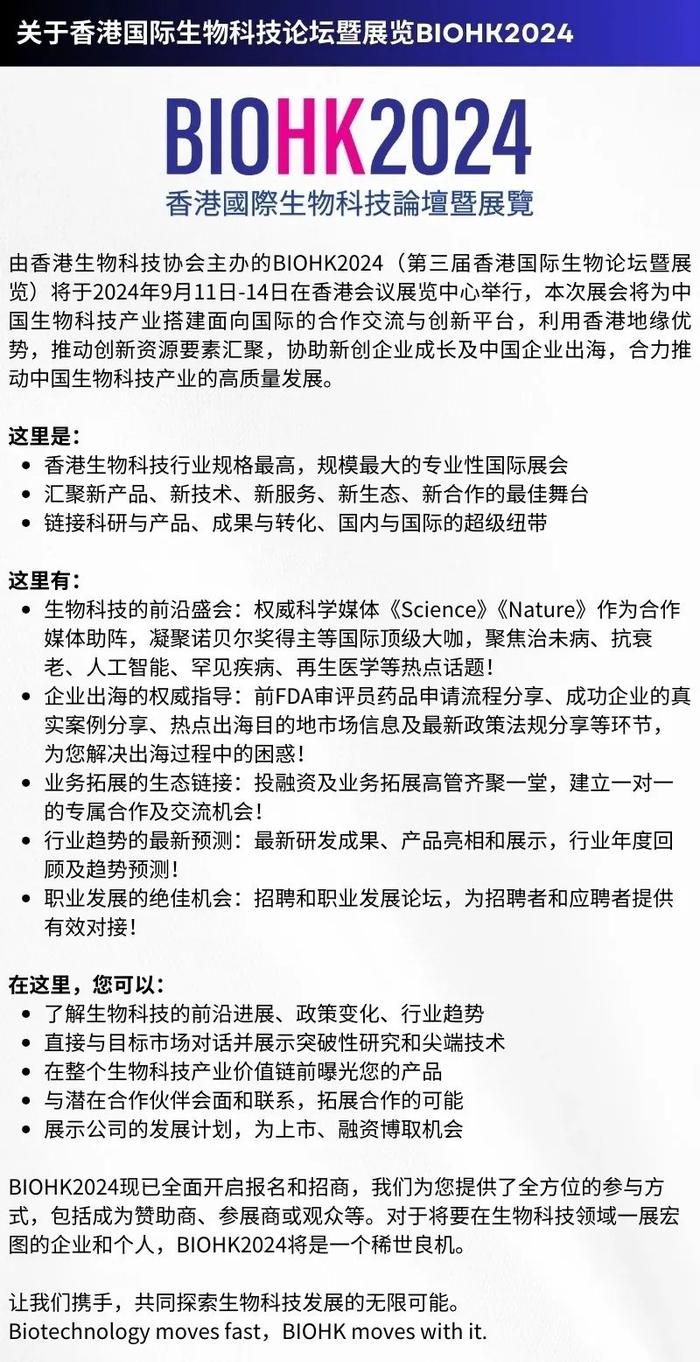 关于香港国际生物科技论坛暨展览BIOHK2024

BIOHK2024
香港國際生物科技論壇暨展覽

由香港生物科技协会主办的BIOHK2024（第三届香港国际生物论坛暨展览）将于2024年9月11日-14日在香港会议展览中心举行，本次展会将为中国生物科技产业搭建面向国际的合作交流与创新平台，利用香港地缘优势，推动创新资源要素汇聚，协助新创企业成长及中国企业出海，合力推动中国生物科技产业的高质量发展。

这里是：
• 香港生物科技行业规格最高，规模最大的专业性国际展会
• 汇聚新产品、新技术、新服务、新生态、新合作的最佳舞台
• 链接科研与产品、成果与转化、国内与国际的超级纽带

这里有：
• 生物科技的前沿盛会：权威科学媒体《Science》《Nature》作为合作媒体助阵，凝聚诺贝尔奖得主等国际顶级大咖，聚焦治未病、抗衰老、人工智能、罕见疾病、再生医学等热点话题！
• 企业出海的权威指导：前FDA审评员药品申请流程分享、成功企业的真实案例分享、热点出海目的地市场信息及最新政策法规分享等环节，为您解决出海过程中的困惑！
• 业务拓展的生态链接：投融资及业务拓展高管齐聚一堂，建立一对一的专属合作及交流机会！
• 行业趋势的最新预测：最新研发成果、产品亮相和展示，行业年度回顾及趋势预测！
• 职业发展的绝佳机会：招聘和职业发展论坛，为招聘者和应聘者提供有效对接！

在这里，您可以：
• 了解生物科技的前沿进展、政策变化、行业趋势
• 直接与目标市场对话并展示突破性研究和尖端技术
• 在整个生物科技产业价值链前曝光您的产品
• 与潜在合作伙伴会面和联系，拓展合作的可能
• 展示公司的发展计划，为上市、融资博取机会

BIOHK2024现已全面开启报名和招商，我们为您提供了全方位的参与方式，包括成为赞助商、参展商或观众等。对于将要在生物科技领域一展宏图的企业和个人，BIOHK2024将是一个稀世良机。

让我们携手，共同探索生物科技发展的无限可能。
Biotechnology moves fast，BIOHK moves with it.